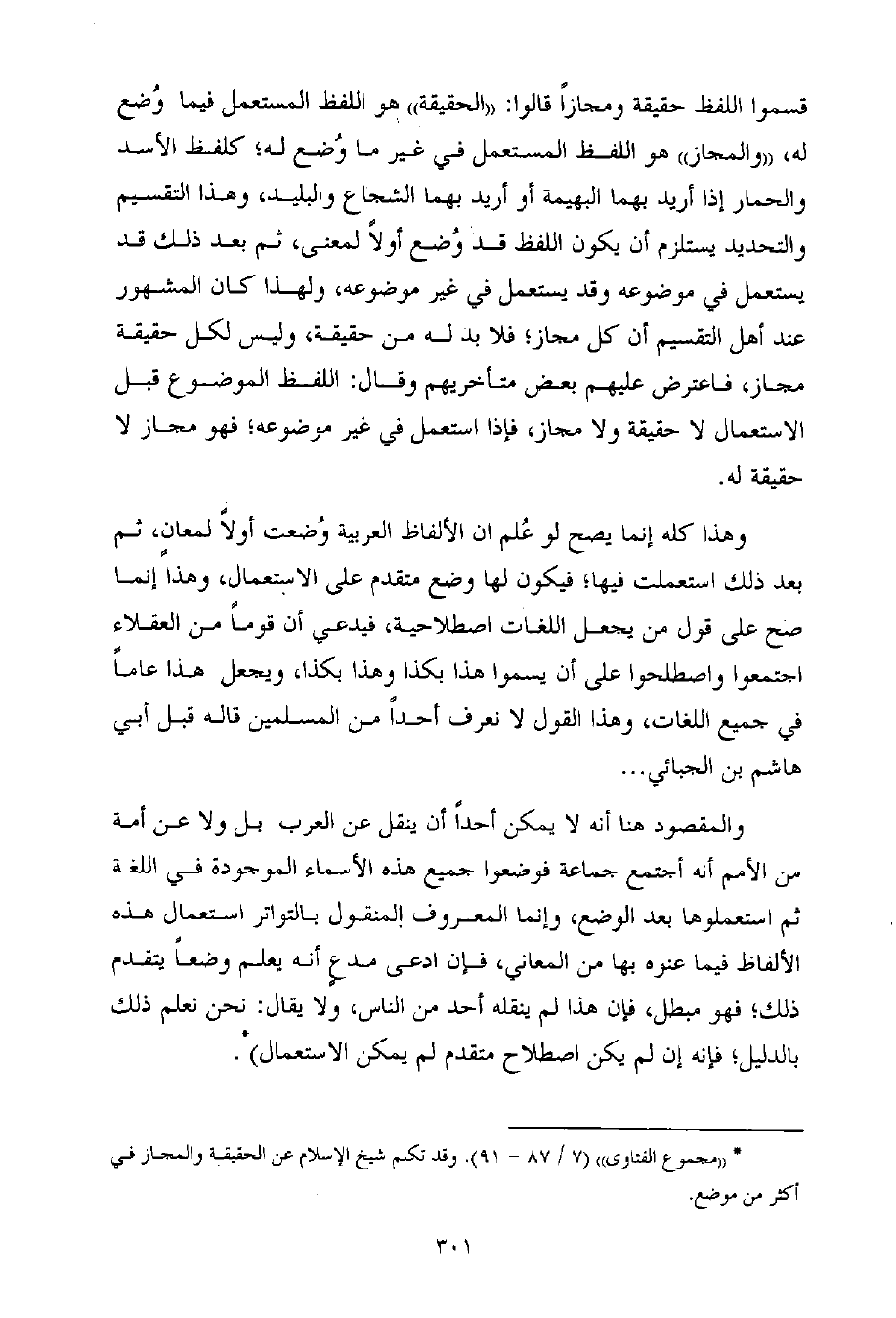 قسموا اللفظ حقيقة ومجازاً قالوا: «الحقيقة» هو اللفظ المستعمل فيما وُضع له، «والمجاز» هو اللفظ المستعمل في غير ما وُضع له؛ كلفظ الأسد والحمار إذا أريد بهما البهيمة أو أريد بهما الشجاع والبليد، وهذا التقسيم والتحديد يستلزم أن يكون اللفظ قد وُضع أولاً لمعنى، ثم بعد ذلك قد يستعمل في موضوعه وقد يستعمل في غير موضوعه، ولهذا كان المشهور عند أهل التقسيم أن كل مجاز؛ فلا بد له من حقيقة، وليس لكل حقيقة مجاز، فاعترض عليهم بعض متأخريهم وقال: اللفظ الموضوع قبل الاستعمال لا حقيقة ولا مجاز، فإذا استعمل في غير موضوعه؛ فهو مجاز لا حقيقة له.

وهذا كله إنما يصح لو عُلم ان الألفاظ العربية وُضعت أولاً لمعان، ثم بعد ذلك استعملت فيها؛ فيكون لها وضع متقدم على الاستعمال، وهذا إنما صح على قول من يجعل اللغات اصطلاحية، فيدعي أن قوماً من العقلاء اجتمعوا واصطلحوا على أن يسموا هذا بكذا وهذا بكذا، ويجعل هذا عاماً في جميع اللغات، وهذا القول لا نعرف أحداً من المسلمين قاله قبل أبي هاشم بن الجبائي...

والمقصود هنا أنه لا يمكن أحداً أن ينقل عن العرب بل ولا عن أمة من الأمم أنه أجتمع جماعة فوضعوا جميع هذه الأسماء الموجودة في اللغة ثم استعملوها بعد الوضع، وإنما المعروف المنقول بالتواتر استعمال هذه الألفاظ فيما عنوه بها من المعاني، فإن ادعى مدع أنه يعلم وضعاً يتقدم ذلك؛ فهو مبطل، فإن هذا لم ينقله أحد من الناس، ولا يقال: نحن نعلم ذلك بالدليل؛ فإنه إن لم يكن اصطلاح متقدم لم يمكن الاستعمال)*.

* «مجموع الفتاوى» (٧ / ٨٧ - ٩١). وقد تكلم شيخ الإسلام عن الحقيقة والمجاز في أكثر من موضع.

٣٠١